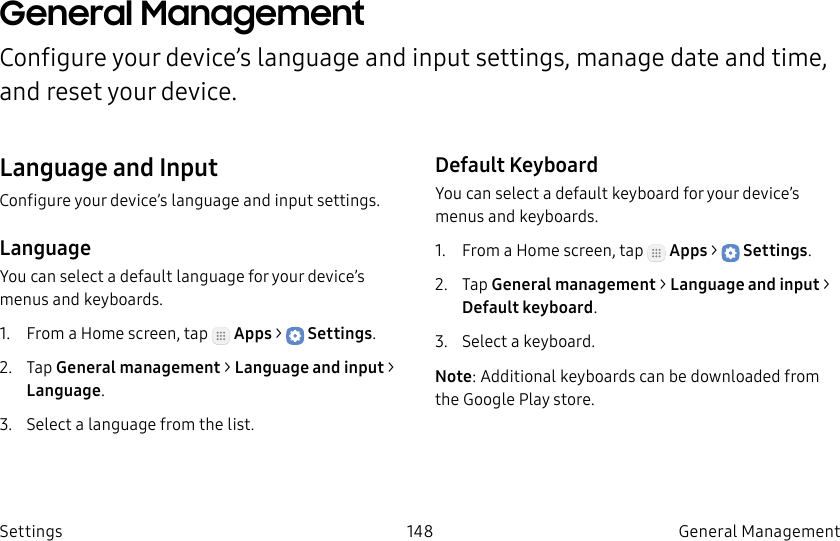 General Management

Configure your device's language and input settings, manage date and time, and reset your device.

Language and Input

Configure your device's language and input settings.

Language

You can select a default language for your device's menus and keyboards.

1. From a Home screen, tap Apps > Settings.

2. Tap General management > Language and input > Language.

3. Select a language from the list.

Default Keyboard

You can select a default keyboard for your device's menus and keyboards.

1. From a Home screen, tap Apps > Settings.

2. Tap General management > Language and input > Default keyboard.

3. Select a keyboard.

Note: Additional keyboards can be downloaded from the Google Play store.

Settings 148 General Management